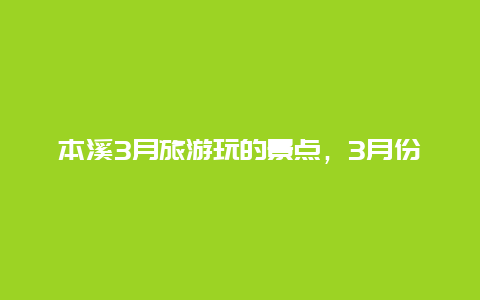 本溪3月旅游玩的景点，3月份